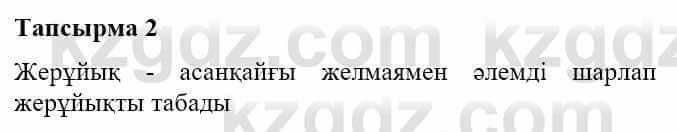 Тапсырма 2

Жерұйық - асанқайғы желмаямен әлемді шарлап жерұйықты табады

kzgdz.com kzgdz
kzgdz.com